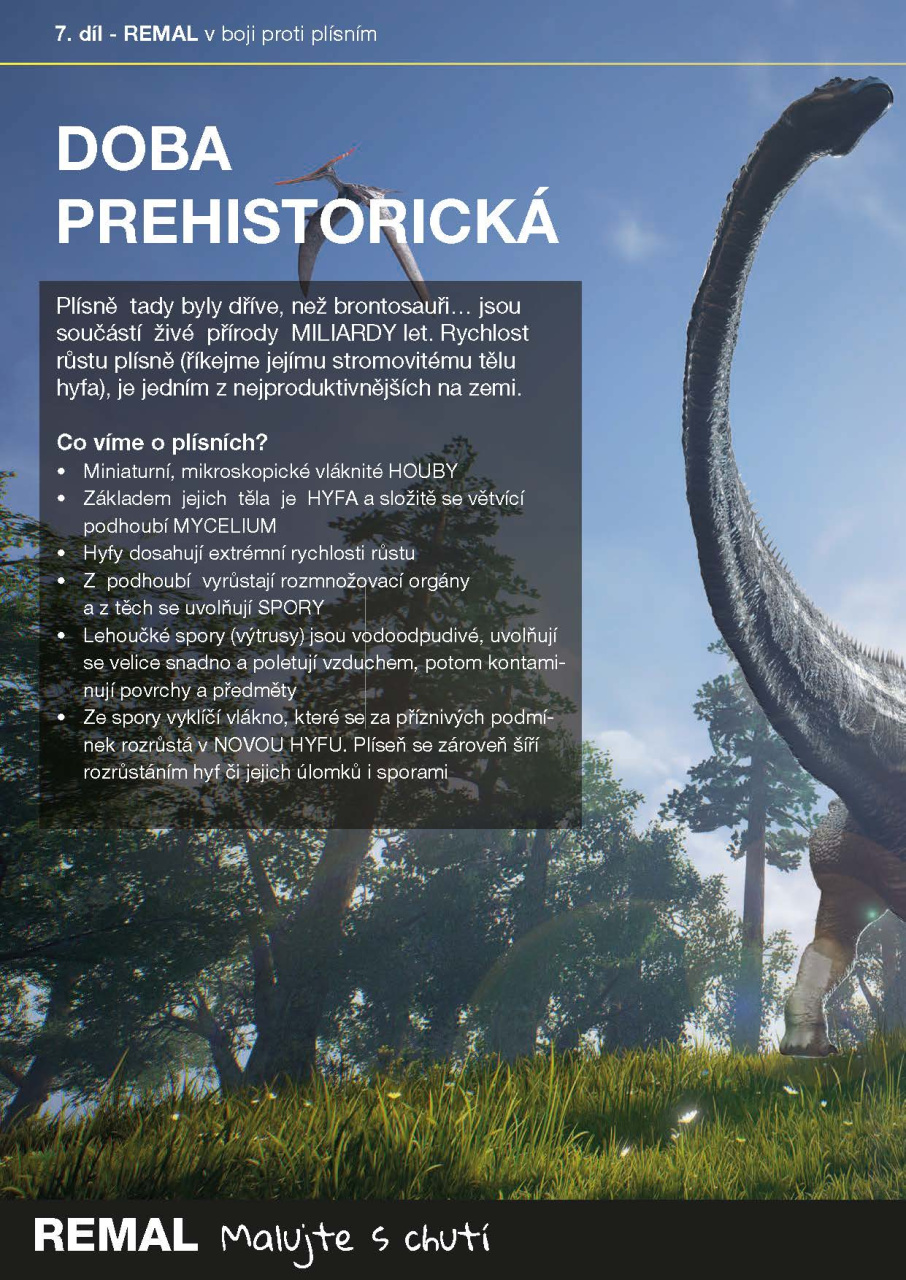 7. díl - REMAL v boji proti plísním

DOBA PREHISTORICKÁ

Plísně tady byly dříve, než brontosauři… jsou součástí živé přírody MILIARDY let. Rychlost růstu plísně (říkejme jejímu stromovitému tělu hyfa), je jedním z nejproduktivnějších na zemi.

Co víme o plísních?
• Miniaturní, mikroskopické vláknité HOUBY
• Základem jejich těla je HYFA a složitě se větvící podhoubí MYCELIUM
• Hyfy dosahují extrémní rychlosti růstu
• Z podhoubí vyrůstají rozmnožovací orgány a z těch se uvolňují SPORY
• Lehoučké spory (výtrusy) jsou vodoodpudivé, uvolňují se velice snadno a poletují vzduchem, potom kontaminují povrchy a předměty
• Ze spory vyklíčí vlákno, které se za příznivých podmínek rozrůstá v NOVOU HYFU. Plíseň se zároveň šíří rozrůstáním hyf či jejich úlomků i sporami

REMAL Malujte s chutí